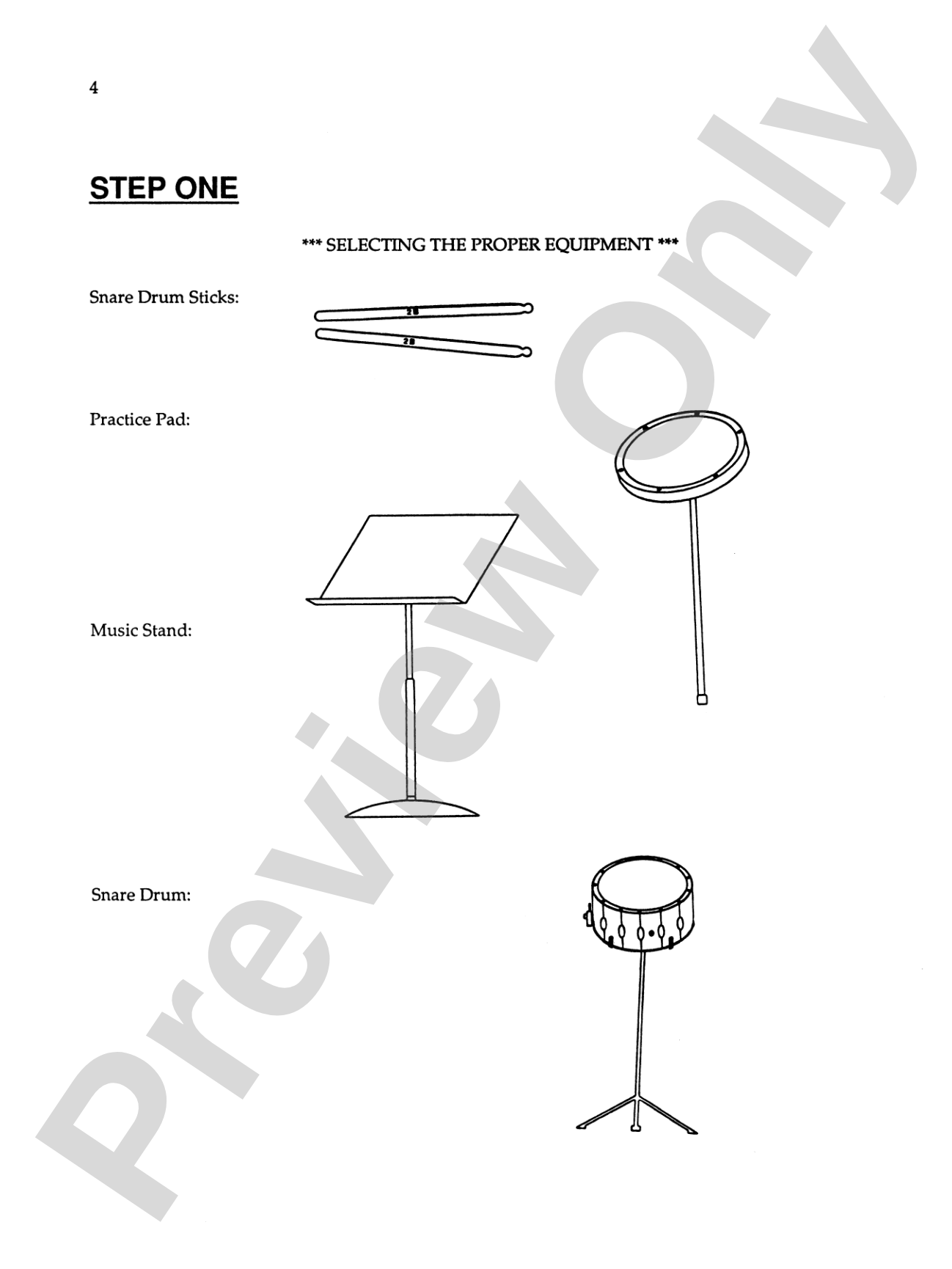 4

STEP ONE

*** SELECTING THE PROPER EQUIPMENT ***

Snare Drum Sticks:

2B

2B

Practice Pad:

Music Stand:

Snare Drum:

Preview Only